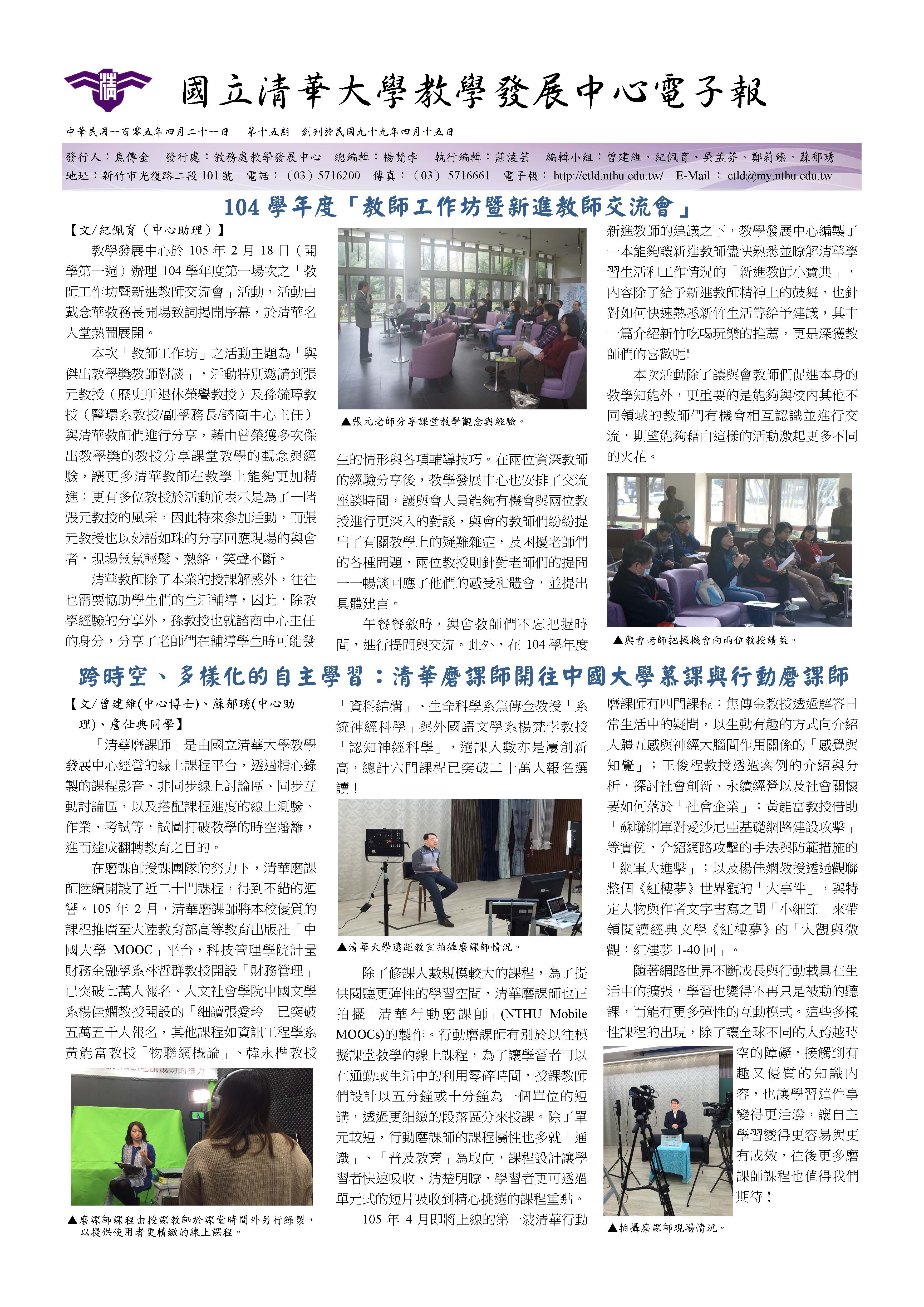 國立清華大學教學發展中心電子報

中華民國一百零五年四月二十一日　第十五期　創刊於民國九十九年四月十五日

發行人：焦傳金　發行處：教務處教學發展中心　總編輯：楊梵孛　執行編輯：莊淩芸　編輯小組：曾建維、紀佩育、吳孟芬、鄭莉臻、蘇郁琇
地址：新竹市光復路二段 101 號　電話：（03）5716200　傳真：（03）5716661　電子報：http://ctld.nthu.edu.tw/　E-Mail：ctld@my.nthu.edu.tw

104 學年度「教師工作坊暨新進教師交流會」

【文/紀佩育（中心助理）】

教學發展中心於 105 年 2 月 18 日（開學第一週）辦理 104 學年度第一場次之「教師工作坊暨新進教師交流會」活動，活動由戴念華教務長開場致詞揭開序幕，於清華名人堂熱鬧展開。

本次「教師工作坊」之活動主題為「與傑出教學獎教師對談」，活動特別邀請到張元教授（歷史所退休榮譽教授）及孫毓璋教授（醫環系教授/副學務長/諮商中心主任）與清華教師們進行分享，藉由曾榮獲多次傑出教學獎的教授分享課堂教學的觀念與經驗，讓更多清華教師在教學上能夠更加精進；更有多位教授於活動前表示是為了一睹張元教授的風采，因此特來參加活動，而張元教授也以妙語如珠的分享回應現場的與會者，現場氣氛輕鬆、熱絡，笑聲不斷。

清華教師除了本業的授課解惑外，往往也需要協助學生們的生活輔導，因此，除教學經驗的分享外，孫教授也就諮商中心主任的身分，分享了老師們在輔導學生時可能發生的情形與各項輔導技巧。在兩位資深教師的經驗分享後，教學發展中心也安排了交流座談時間，讓與會人員能夠有機會與兩位教授進行更深入的對談，與會的教師們紛紛提出了有關教學上的疑難雜症，及困擾老師們的各種問題，兩位教授則針對老師們的提問一一暢談回應了他們的感受和體會，並提出具體建言。

▲張元老師分享課堂教學觀念與經驗。

午餐餐敘時，與會教師們不忘把握時間，進行提問與交流。此外，在 104 學年度新進教師的建議之下，教學發展中心編製了一本能夠讓新進教師儘快熟悉並瞭解清華學習生活和工作情況的「新進教師小寶典」，內容除了給予新進教師精神上的鼓舞，也針對如何快速熟悉新竹生活等給予建議，其中一篇介紹新竹吃喝玩樂的推薦，更是深獲教師們的喜歡呢!

本次活動除了讓與會教師們促進本身的教學知能外，更重要的是能夠與校內其他不同領域的教師們有機會相互認識並進行交流，期望能夠藉由這樣的活動激起更多不同的火花。

▲與會老師把握機會向兩位教授請益。

跨時空、多樣化的自主學習：清華磨課師開往中國大學慕課與行動磨課師

【文/曾建維(中心博士)、蘇郁琇(中心助理)、詹仕典同學】

「清華磨課師」是由國立清華大學教學發展中心經營的線上課程平台，透過精心錄製的課程影音、非同步線上討論區、同步互動討論區，以及搭配課程進度的線上測驗、作業、考試等，試圖打破教學的時空藩籬，進而達成翻轉教育之目的。

在磨課師授課團隊的努力下，清華磨課師陸續開設了近二十門課程，得到不錯的迴響。105 年 2 月，清華磨課師將本校優質的課程推廣至大陸教育部高等教育出版社「中國大學 MOOC」平台，科技管理學院計量財務金融學系林哲群教授開設「財務管理」已突破七萬人報名、人文社會學院中國文學系楊佳嫻教授開設的「細讀張愛玲」已突破五萬五千人報名，其他課程如資訊工程學系黃能富教授「物聯網概論」、韓永楷教授「資料結構」、生命科學系焦傳金教授「系統神經科學」與外國語文學系楊梵孛教授「認知神經科學」，選課人數亦是屢創新高，總計六門課程已突破二十萬人報名選讀！

▲磨課師課程由授課教師於課堂時間外另行錄製，以提供使用者更精緻的線上課程。

▲清華大學遠距教室拍攝磨課師情況。

除了修課人數規模較大的課程，為了提供閱聽更彈性的學習空間，清華磨課師也正拍攝「清華行動磨課師」(NTHU Mobile MOOCs)的製作。行動磨課師有別於以往模擬課堂教學的線上課程，為了讓學習者可以在通勤或生活中的利用零碎時間，授課教師們設計以五分鐘或十分鐘為一個單位的短講，透過更細緻的段落區分來授課。除了單元較短，行動磨課師的課程屬性也多就「通識」、「普及教育」為取向，課程設計讓學習者快速吸收、清楚明瞭，學習者更可透過單元式的短片吸收到精心挑選的課程重點。

105 年 4 月即將上線的第一波清華行動磨課師有四門課程：焦傳金教授透過解答日常生活中的疑問，以生動有趣的方式向介紹人體五感與神經大腦間作用關係的「感覺與知覺」；王俊程教授透過案例的介紹與分析，探討社會創新、永續經營以及社會關懷要如何落於「社會企業」；黃能富教授借助「蘇聯網軍對愛沙尼亞基礎網路建設攻擊」等實例，介紹網路攻擊的手法與防範措施的「網軍大進擊」；以及楊佳嫻教授透過觀聯整個《紅樓夢》世界觀的「大事件」，與特定人物與作者文字書寫之間「小細節」來帶領閱讀經典文學《紅樓夢》的「大觀與微觀：紅樓夢 1-40 回」。

隨著網路世界不斷成長與行動載具在生活中的擴張，學習也變得不再只是被動的聽課，而能有更多彈性的互動模式。這些多樣性課程的出現，除了讓全球不同的人跨越時空的障礙，接觸到有趣又優質的知識內容，也讓學習這件事變得更活潑，讓自主學習變得更容易與更有成效，往後更多磨課師課程也值得我們期待！

▲拍攝磨課師現場情況。